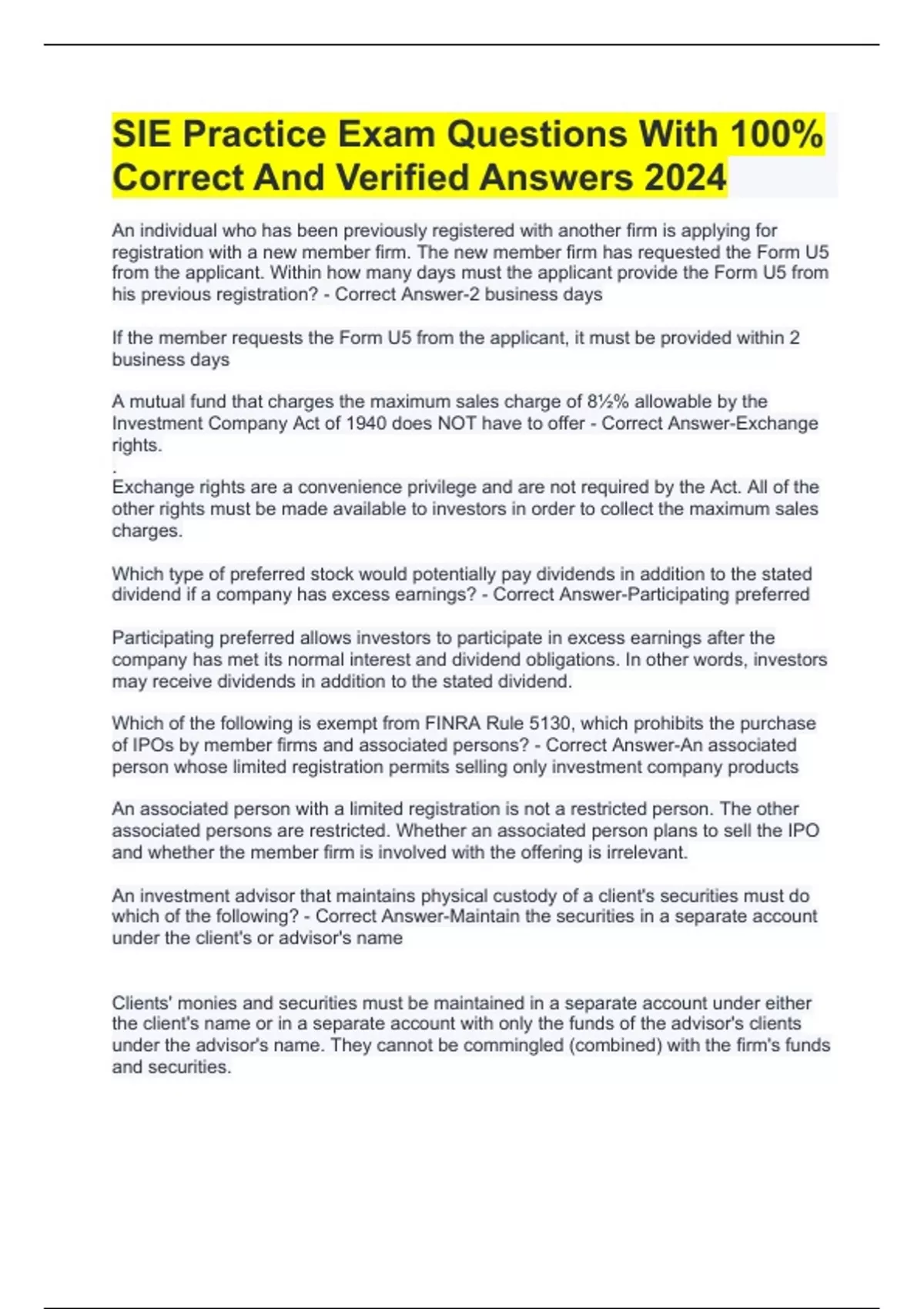 SIE Practice Exam Questions With 100% Correct And Verified Answers 2024

An individual who has been previously registered with another firm is applying for registration with a new member firm. The new member firm has requested the Form U5 from the applicant. Within how many days must the applicant provide the Form U5 from his previous registration? - Correct Answer-2 business days

If the member requests the Form U5 from the applicant, it must be provided within 2 business days

A mutual fund that charges the maximum sales charge of 8½% allowable by the Investment Company Act of 1940 does NOT have to offer - Correct Answer-Exchange rights.
.
Exchange rights are a convenience privilege and are not required by the Act. All of the other rights must be made available to investors in order to collect the maximum sales charges.

Which type of preferred stock would potentially pay dividends in addition to the stated dividend if a company has excess earnings? - Correct Answer-Participating preferred

Participating preferred allows investors to participate in excess earnings after the company has met its normal interest and dividend obligations. In other words, investors may receive dividends in addition to the stated dividend.

Which of the following is exempt from FINRA Rule 5130, which prohibits the purchase of IPOs by member firms and associated persons? - Correct Answer-An associated person whose limited registration permits selling only investment company products

An associated person with a limited registration is not a restricted person. The other associated persons are restricted. Whether an associated person plans to sell the IPO and whether the member firm is involved with the offering is irrelevant.

An investment advisor that maintains physical custody of a client's securities must do which of the following? - Correct Answer-Maintain the securities in a separate account under the client's or advisor's name

Clients' monies and securities must be maintained in a separate account under either the client's name or in a separate account with only the funds of the advisor's clients under the advisor's name. They cannot be commingled (combined) with the firm's funds and securities.